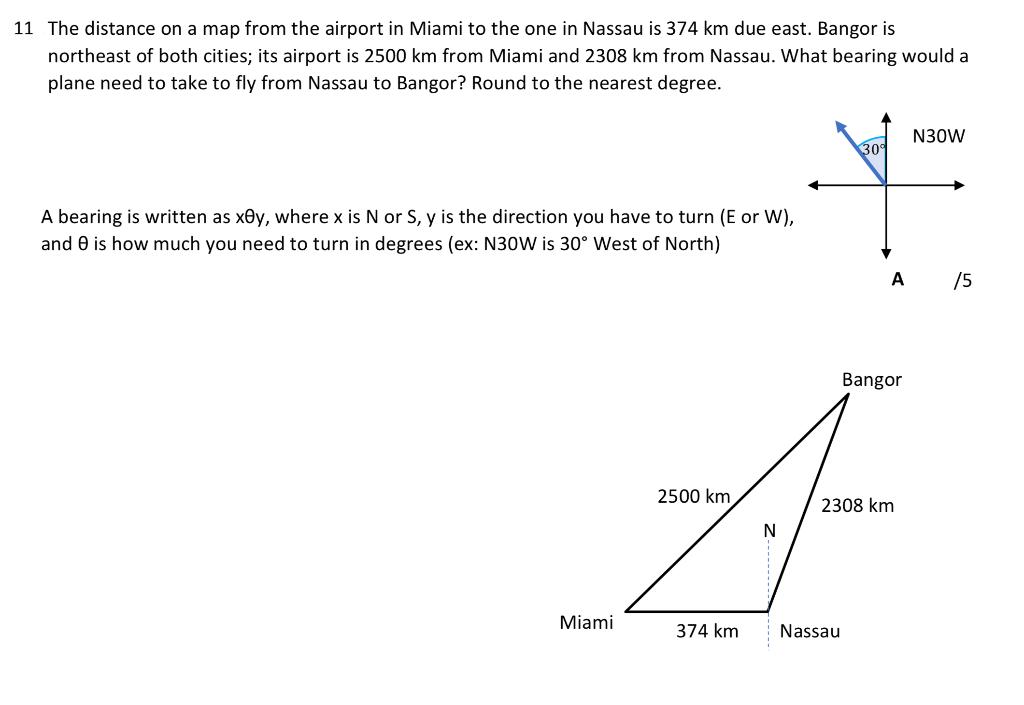 11 The distance on a map from the airport in Miami to the one in Nassau is 374 km due east. Bangor is northeast of both cities; its airport is 2500 km from Miami and 2308 km from Nassau. What bearing would a plane need to take to fly from Nassau to Bangor? Round to the nearest degree.

30°

N30W

A bearing is written as xθy, where x is N or S, y is the direction you have to turn (E or W), and θ is how much you need to turn in degrees (ex: N30W is 30° West of North)

A /5

Bangor

2500 km

2308 km

N

Miami

374 km

Nassau